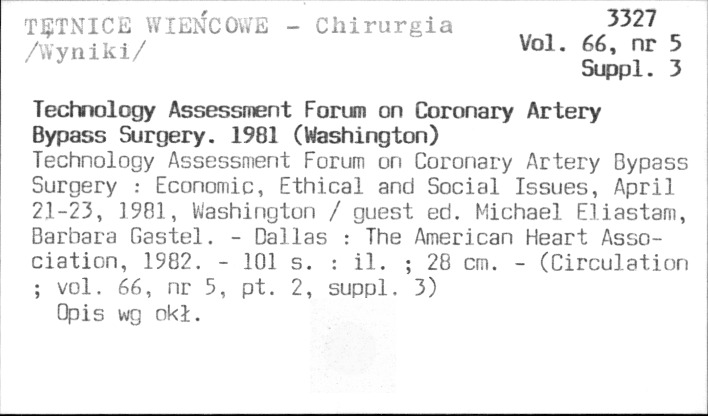 TĘTNICE WIEŃCOWE - Chirurgia /Wyniki/

3327
Vol. 66, nr 5
Suppl. 3

Technology Assessment Forum on Coronary Artery Bypass Surgery. 1981 (Washington)

Technology Assessment Forum on Coronary Artery Bypass Surgery : Economic, Ethical and Social Issues, April 21-23, 1981, Washington / guest ed. Michael Eliastam, Barbara Gastel. - Dallas : The American Heart Association, 1982. - 101 s. : il. ; 28 cm. - (Circulation ; vol. 66, nr 5, pt. 2, suppl. 3)

Opis wg okł.